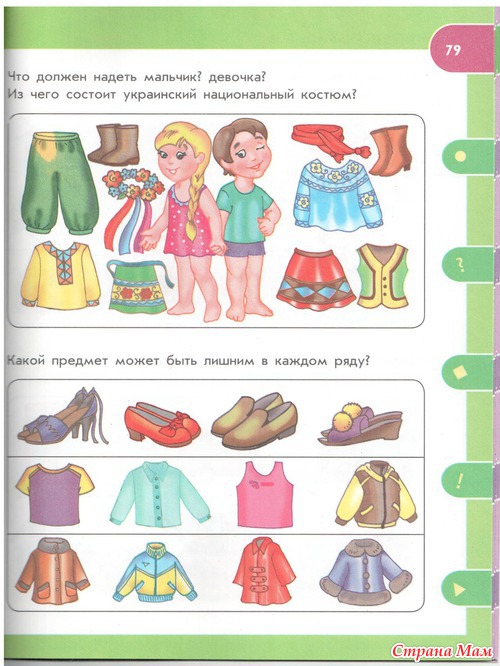 79

Что должен надеть мальчик? девочка?
Из чего состоит украинский национальный костюм?

?

!

Какой предмет может быть лишним в каждом ряду?

Страна Мам